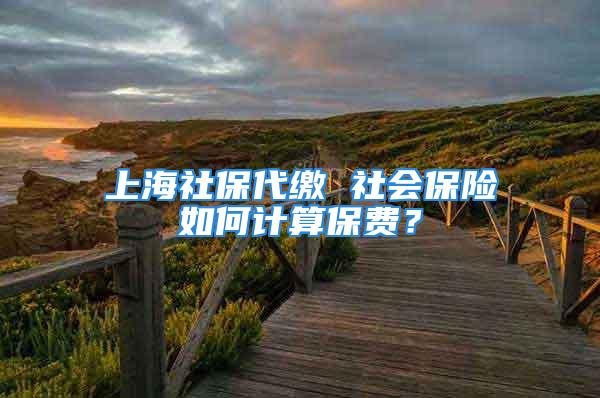 上海社保代缴 社会保险如何计算保费？